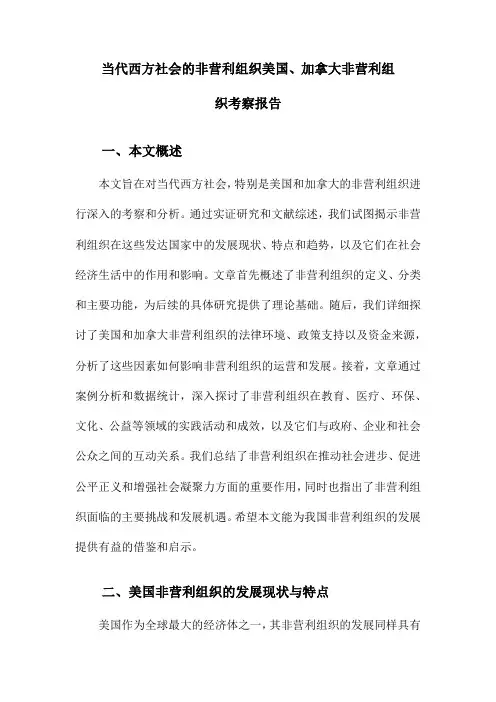 当代西方社会的非营利组织美国、加拿大非营利组织考察报告

一、本文概述

本文旨在对当代西方社会，特别是美国和加拿大的非营利组织进行深入的考察和分析。通过实证研究和文献综述，我们试图揭示非营利组织在这些发达国家中的发展现状、特点和趋势，以及它们在社会经济生活中的作用和影响。文章首先概述了非营利组织的定义、分类和主要功能，为后续的具体研究提供了理论基础。随后，我们详细探讨了美国和加拿大非营利组织的法律环境、政策支持以及资金来源，分析了这些因素如何影响非营利组织的运营和发展。接着，文章通过案例分析和数据统计，深入探讨了非营利组织在教育、医疗、环保、文化、公益等领域的实践活动和成效，以及它们与政府、企业和社会公众之间的互动关系。我们总结了非营利组织在推动社会进步、促进公平正义和增强社会凝聚力方面的重要作用，同时也指出了非营利组织面临的主要挑战和发展机遇。希望本文能为我国非营利组织的发展提供有益的借鉴和启示。

二、美国非营利组织的发展现状与特点

美国作为全球最大的经济体之一，其非营利组织的发展同样具有